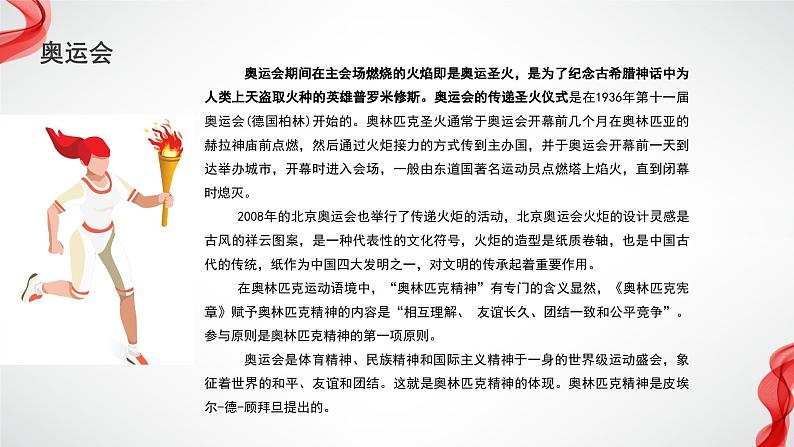 奥运会

奥运会期间在主会场燃烧的火焰即是奥运圣火，是为了纪念古希腊神话中为人类上天盗取火种的英雄普罗米修斯。奥运会的传递圣火仪式是在1936年第十一届奥运会(德国柏林)开始的。奥林匹克圣火通常于奥运会开幕前几个月在奥林匹亚的赫拉神庙前点燃，然后通过火炬接力的方式传到主办国，并于奥运会开幕前一天到达举办城市，开幕时进入会场，一般由东道国著名运动员点燃塔上焰火，直到闭幕时熄灭。

2008年的北京奥运会也举行了传递火炬的活动，北京奥运会火炬的设计灵感是古风的祥云图案，是一种代表性的文化符号，火炬的造型是纸质卷轴，也是中国古代的传统，纸作为中国四大发明之一，对文明的传承起着重要作用。

在奥林匹克运动语境中，“奥林匹克精神”有专门的含义显然，《奥林匹克宪章》赋予奥林匹克精神的内容是“相互理解、 友谊长久、团结一致和公平竞争”。参与原则是奥林匹克精神的第一项原则。

奥运会是体育精神、民族精神和国际主义精神于一身的世界级运动盛会，象征着世界的和平、友谊和团结。这就是奥林匹克精神的体现。奥林匹克精神是皮埃尔-德-顾拜旦提出的。